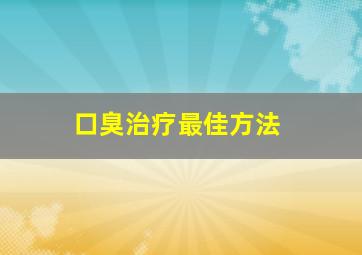 口臭治疗最佳方法